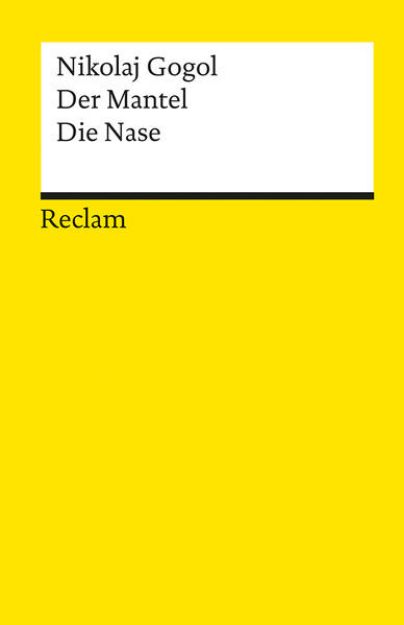 Nikolaj Gogol
Der Mantel
Die Nase

Reclam